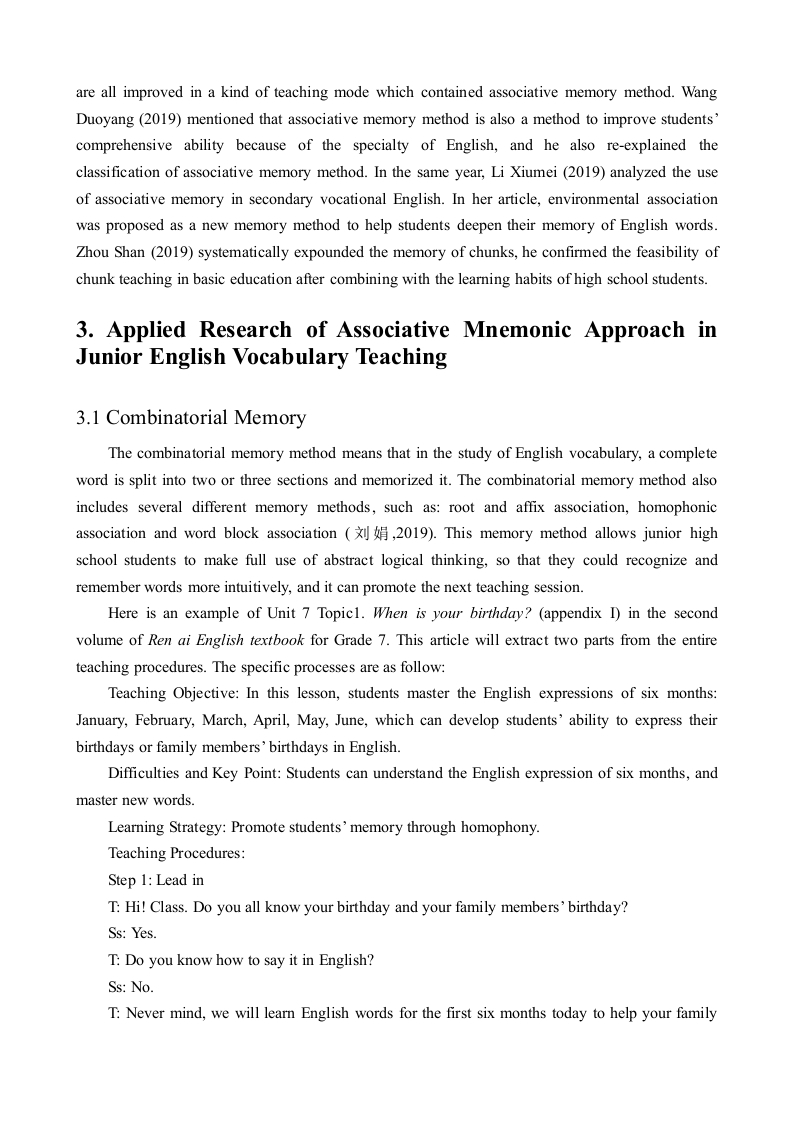 are all improved in a kind of teaching mode which contained associative memory method. Wang Duoyang (2019) mentioned that associative memory method is also a method to improve students' comprehensive ability because of the specialty of English, and he also re-explained the classification of associative memory method. In the same year, Li Xiumei (2019) analyzed the use of associative memory in secondary vocational English. In her article, environmental association was proposed as a new memory method to help students deepen their memory of English words. Zhou Shan (2019) systematically expounded the memory of chunks, he confirmed the feasibility of chunk teaching in basic education after combining with the learning habits of high school students.

3. Applied Research of Associative Mnemonic Approach in Junior English Vocabulary Teaching

3.1 Combinatorial Memory

The combinatorial memory method means that in the study of English vocabulary, a complete word is split into two or three sections and memorized it. The combinatorial memory method also includes several different memory methods, such as: root and affix association, homophonic association and word block association (刘娟,2019). This memory method allows junior high school students to make full use of abstract logical thinking, so that they could recognize and remember words more intuitively, and it can promote the next teaching session.

Here is an example of Unit 7 Topic1. When is your birthday? (appendix I) in the second volume of Ren ai English textbook for Grade 7. This article will extract two parts from the entire teaching procedures. The specific processes are as follow:

Teaching Objective: In this lesson, students master the English expressions of six months: January, February, March, April, May, June, which can develop students' ability to express their birthdays or family members' birthdays in English.

Difficulties and Key Point: Students can understand the English expression of six months, and master new words.

Learning Strategy: Promote students' memory through homophony.

Teaching Procedures:

Step 1: Lead in

T: Hi! Class. Do you all know your birthday and your family members' birthday?

Ss: Yes.

T: Do you know how to say it in English?

Ss: No.

T: Never mind, we will learn English words for the first six months today to help your family